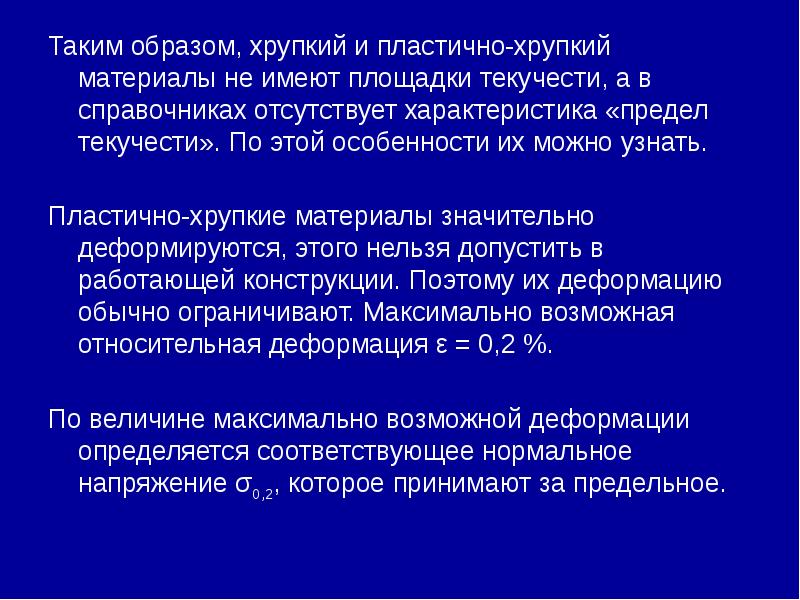 Таким образом, хрупкий и пластично-хрупкий материалы не имеют площадки текучести, а в справочниках отсутствует характеристика «предел текучести». По этой особенности их можно узнать.

Пластично-хрупкие материалы значительно деформируются, этого нельзя допустить в работающей конструкции. Поэтому их деформацию обычно ограничивают. Максимально возможная относительная деформация $\varepsilon = 0,2$ %.

По величине максимально возможной деформации определяется соответствующее нормальное напряжение $\sigma_{0,2}$, которое принимают за предельное.